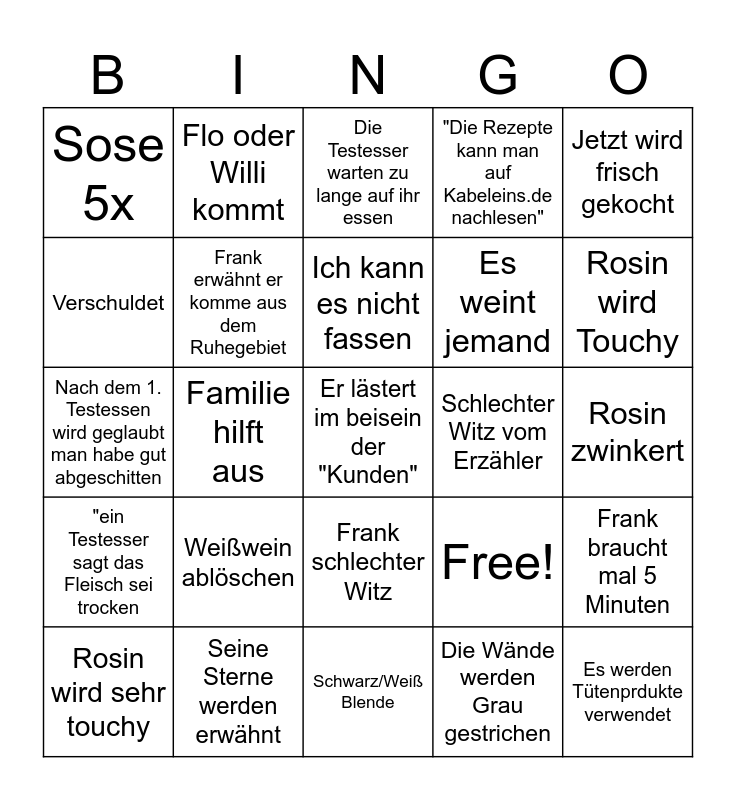 | B | I | N | G | O |
|---|---|---|---|---|
| Sose 5x | Flo oder Willi kommt | Die Testesser warten zu lange auf ihr essen | "Die Rezepte kann man auf Kabeleins.de nachlesen" | Jetzt wird frisch gekocht |
| Verschuldet | Frank erwähnt er komme aus dem Ruhegebiet | Ich kann es nicht fassen | Es weint jemand | Rosin wird Touchy |
| Nach dem 1. Testessen wird geglaubt man habe gut abgeschitten | Familie hilft aus | Er lästert im beisein der "Kunden" | Schlechter Witz vom Erzähler | Rosin zwinkert |
| "ein Testesser sagt das Fleisch sei trocken | Weißwein ablöschen | Frank schlechter Witz | Free! | Frank braucht mal 5 Minuten |
| Rosin wird sehr touchy | Seine Sterne werden erwähnt | Schwarz/Weiß Blende | Die Wände werden Grau gestrichen | Es werden Tütenprdukte verwendet |